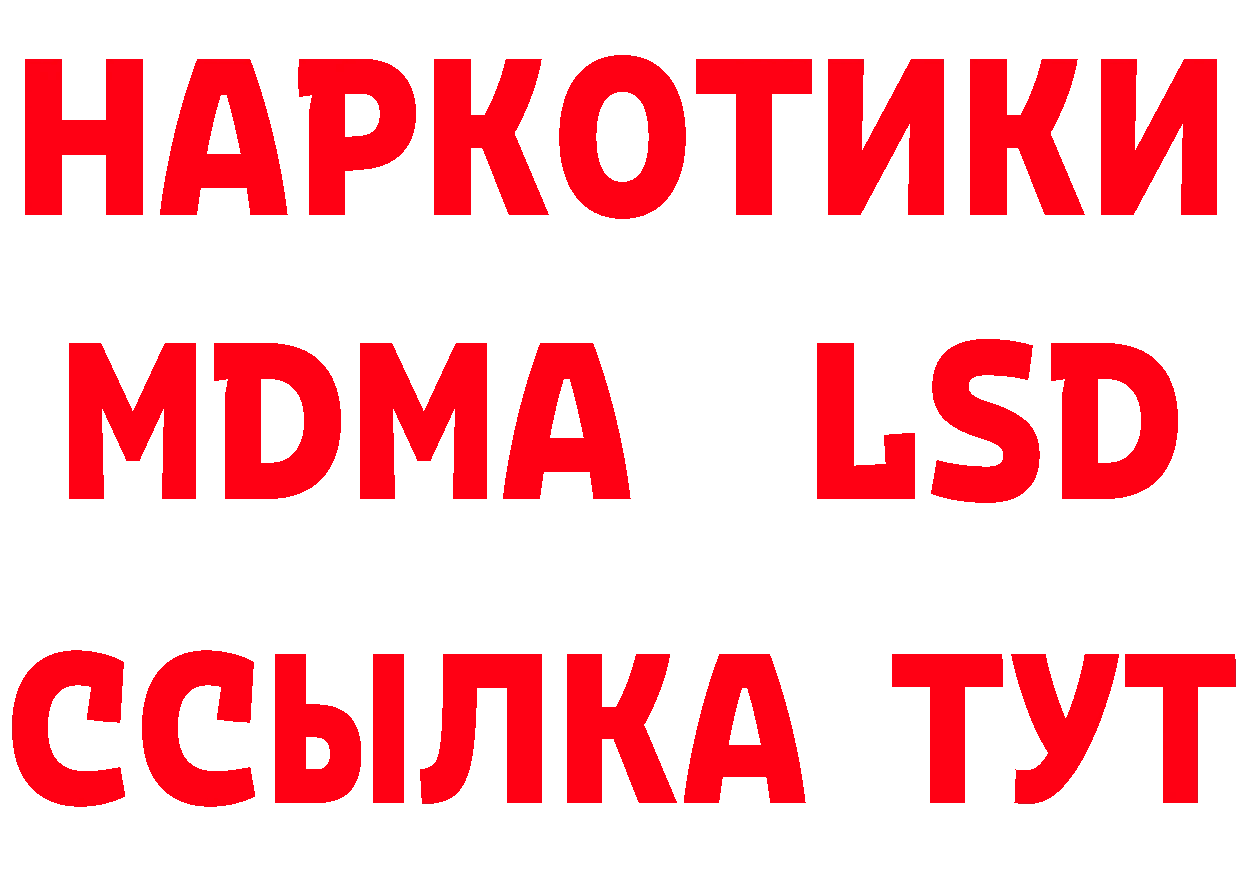 НАРКОТИКИ
MDMA LSD
ССЫЛКА ТУТ